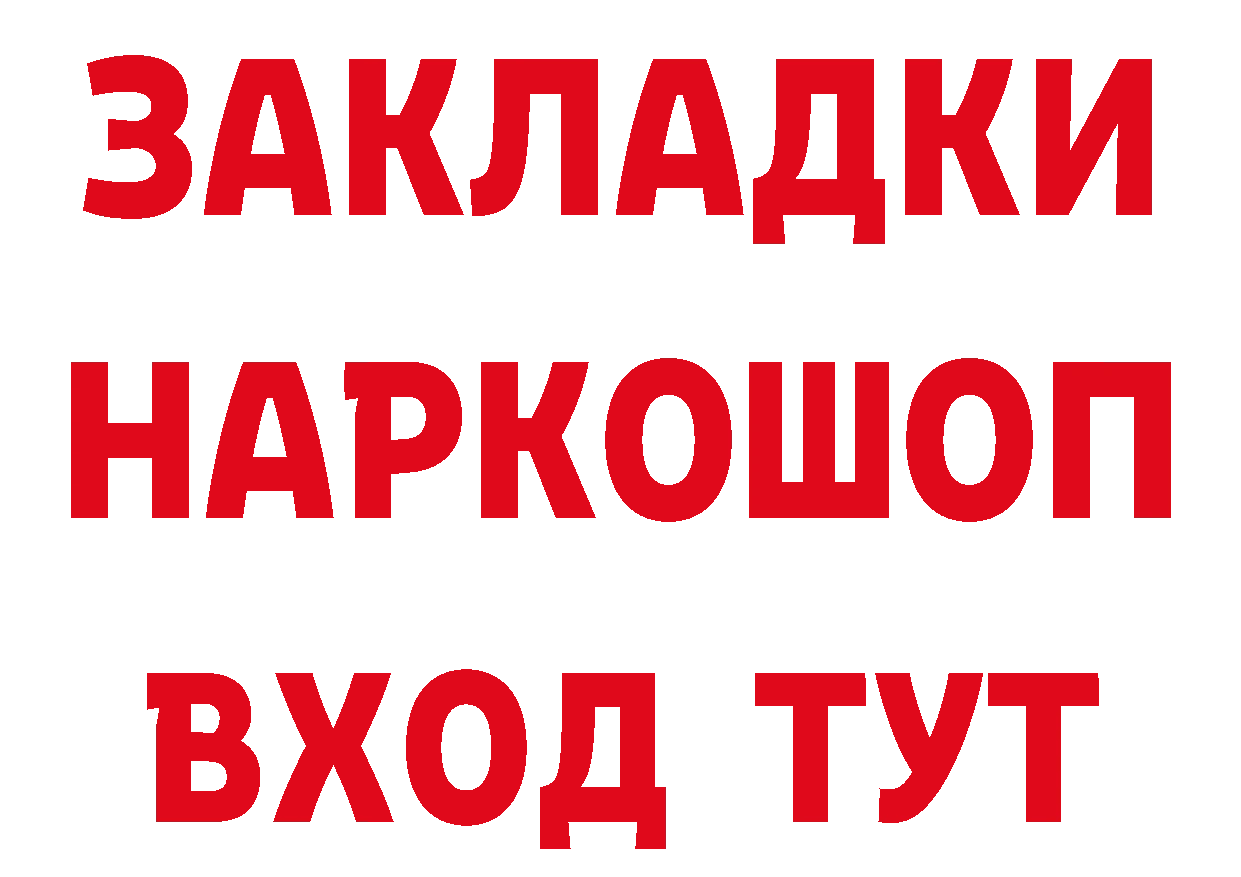 ЗАКЛАДКИ НАРКОШОП ВХОД ТУТ